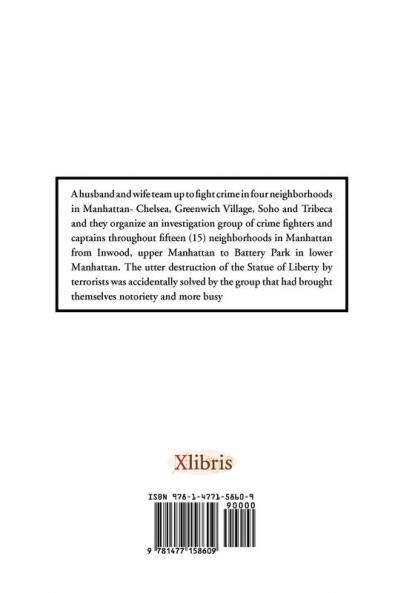 A husband and wife team up to fight crime in four neighborhoods in Manhattan- Chelsea, Greenwich Village, Soho and Tribeca and they organize an investigation group of crime fighters and captains throughout fifteen (15) neighborhoods in Manhattan from Inwood, upper Manhattan to Battery Park in lower Manhattan. The utter destruction of the Statue of Liberty by terrorists was accidentally solved by the group that had brought themselves notoriety and more busy

Xlibris

ISBN 978-1-4771-5860-9

90000

9 781477 158609